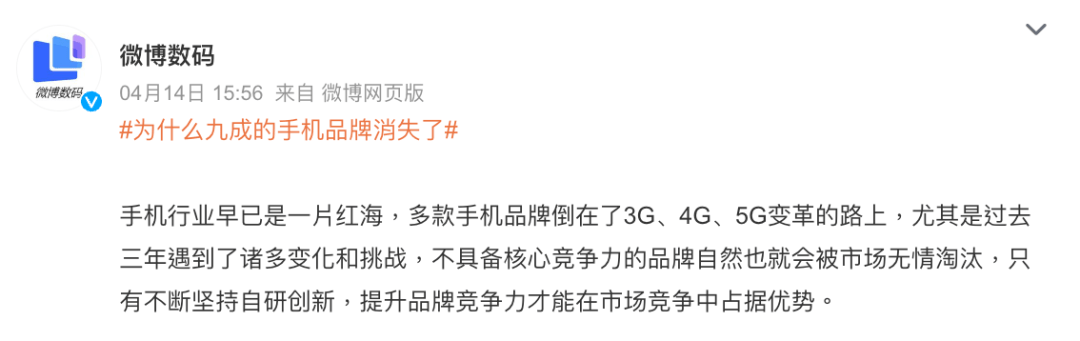 微博数码

微博数码
04月14日 15:56 来自 微博网页版
#为什么九成的手机品牌消失了#

手机行业早已是一片红海，多款手机品牌倒在了3G、4G、5G变革的路上，尤其是过去三年遇到了诸多变化和挑战，不具备核心竞争力的品牌自然也就会被市场无情淘汰，只有不断坚持自研创新，提升品牌竞争力才能在市场竞争中占据优势。